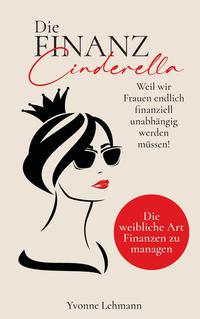 Die FINANZ Cinderella

Weil wir Frauen endlich finanziell unabhängig werden müssen!

Die weibliche Art Finanzen zu managen

Yvonne Lehmann